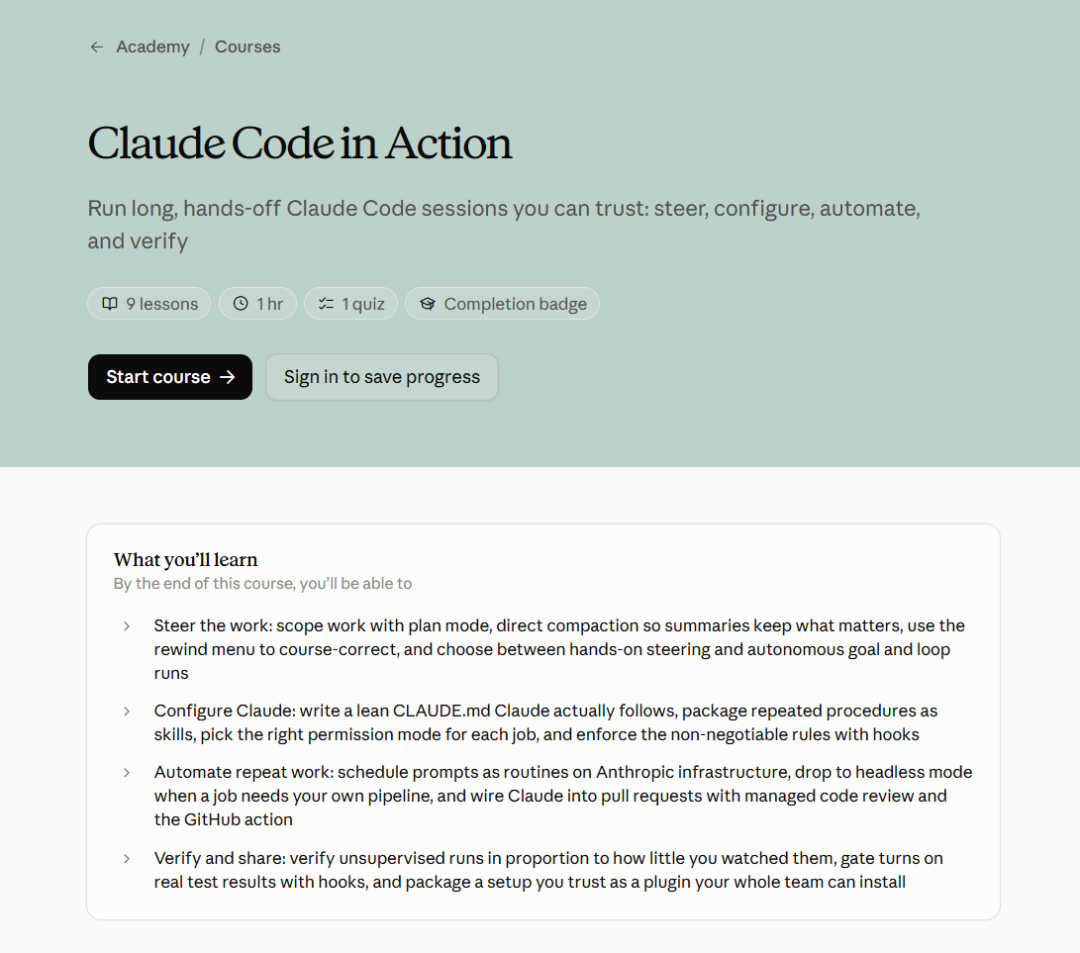 ← Academy / Courses

Claude Code in Action

Run long, hands-off Claude Code sessions you can trust: steer, configure, automate, and verify

9 lessons
1 hr
1 quiz
Completion badge

Start course →
Sign in to save progress

What you'll learn
By the end of this course, you'll be able to

› Steer the work: scope work with plan mode, direct compaction so summaries keep what matters, use the rewind menu to course-correct, and choose between hands-on steering and autonomous goal and loop runs

› Configure Claude: write a lean CLAUDE.md Claude actually follows, package repeated procedures as skills, pick the right permission mode for each job, and enforce the non-negotiable rules with hooks

› Automate repeat work: schedule prompts as routines on Anthropic infrastructure, drop to headless mode when a job needs your own pipeline, and wire Claude into pull requests with managed code review and the GitHub action

› Verify and share: verify unsupervised runs in proportion to how little you watched them, gate turns on real test results with hooks, and package a setup you trust as a plugin your whole team can install